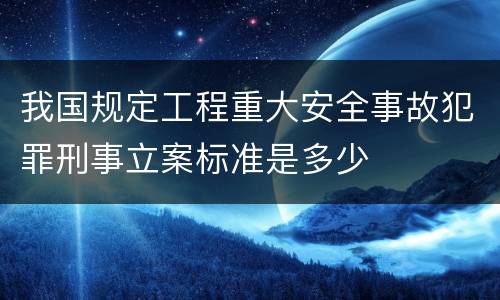 我国规定工程重大安全事故犯罪刑事立案标准是多少